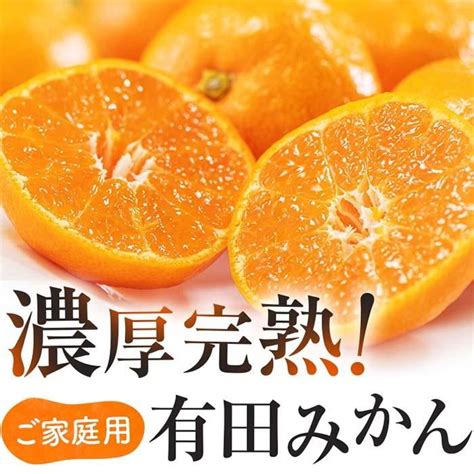 濃厚完熟!

ご家庭用 有田みかん